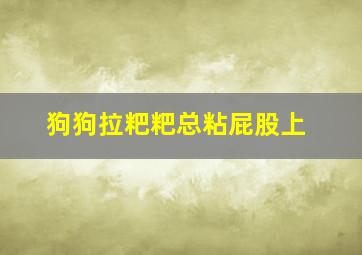 狗狗拉粑粑总粘屁股上